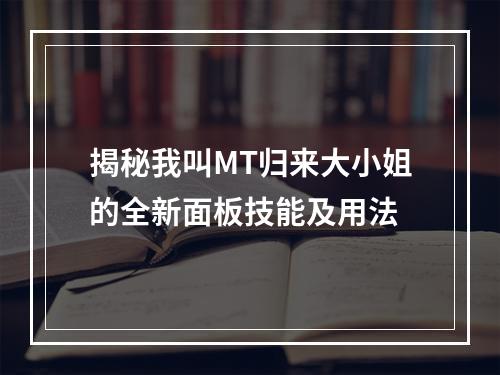 揭秘我叫MT归来大小姐的全新面板技能及用法